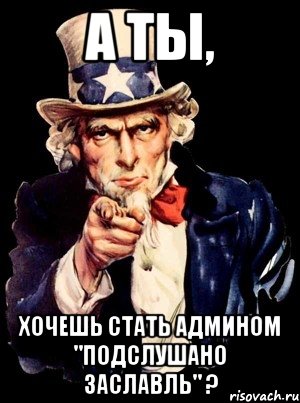 А ТЫ,

ХОЧЕШЬ СТАТЬ АДМИНОМ "ПОДСЛУШАНО ЗАСЛАВЛЬ"?

risovach.ru